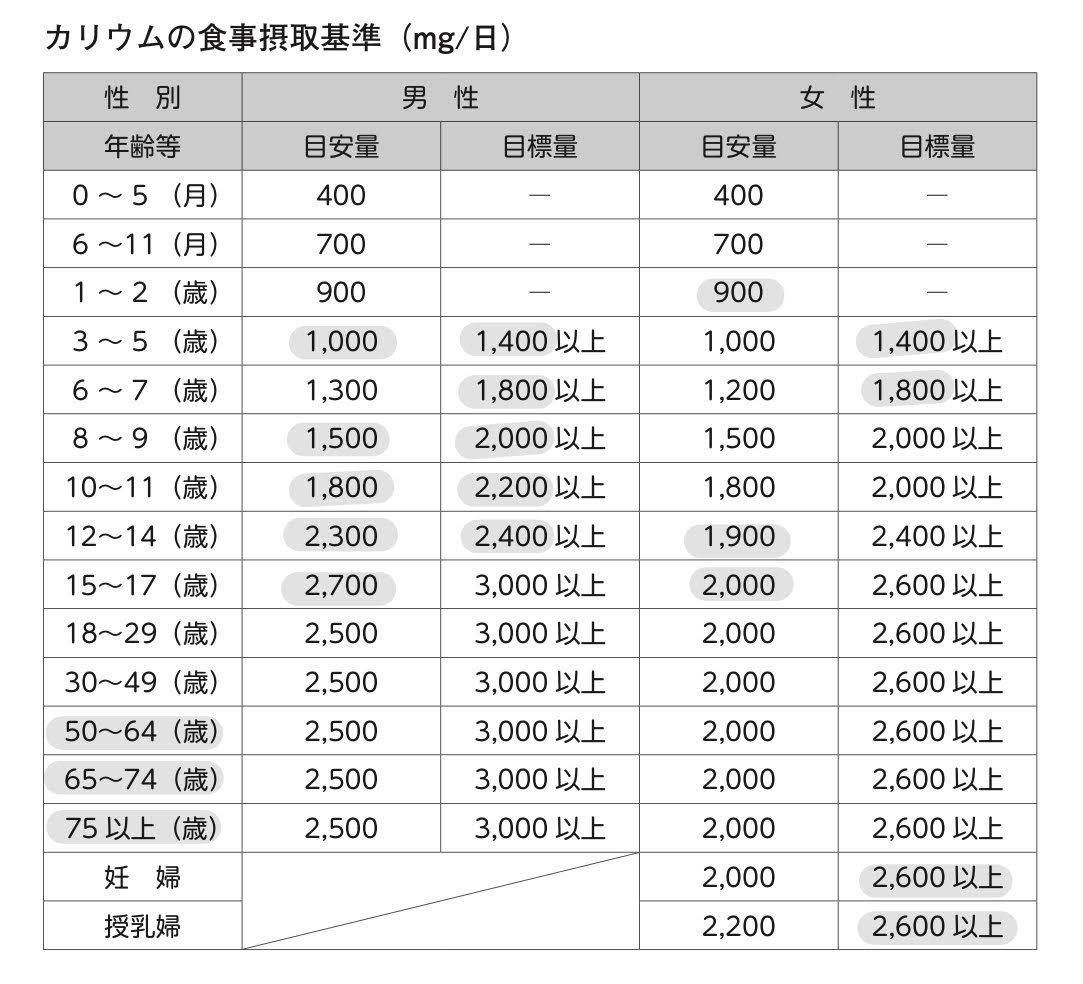 カリウムの食事摂取基準（mg/日）

| 性　別 | 男　性 | | 女　性 | |
|---|---|---|---|---|
| 年齢等 | 目安量 | 目標量 | 目安量 | 目標量 |
| 0 ～ 5 （月） | 400 | — | 400 | — |
| 6 ～11（月） | 700 | — | 700 | — |
| 1 ～ 2 （歳） | 900 | — | 900 | — |
| 3 ～ 5 （歳） | 1,000 | 1,400 以上 | 1,000 | 1,400 以上 |
| 6 ～ 7 （歳） | 1,300 | 1,800 以上 | 1,200 | 1,800 以上 |
| 8 ～ 9 （歳） | 1,500 | 2,000 以上 | 1,500 | 2,000 以上 |
| 10～11（歳） | 1,800 | 2,200 以上 | 1,800 | 2,000 以上 |
| 12～14（歳） | 2,300 | 2,400 以上 | 1,900 | 2,400 以上 |
| 15～17（歳） | 2,700 | 3,000 以上 | 2,000 | 2,600 以上 |
| 18～29（歳） | 2,500 | 3,000 以上 | 2,000 | 2,600 以上 |
| 30～49（歳） | 2,500 | 3,000 以上 | 2,000 | 2,600 以上 |
| 50～64（歳） | 2,500 | 3,000 以上 | 2,000 | 2,600 以上 |
| 65～74（歳） | 2,500 | 3,000 以上 | 2,000 | 2,600 以上 |
| 75 以上（歳） | 2,500 | 3,000 以上 | 2,000 | 2,600 以上 |
| 妊　婦 | | | 2,000 | 2,600 以上 |
| 授乳婦 | | | 2,200 | 2,600 以上 |